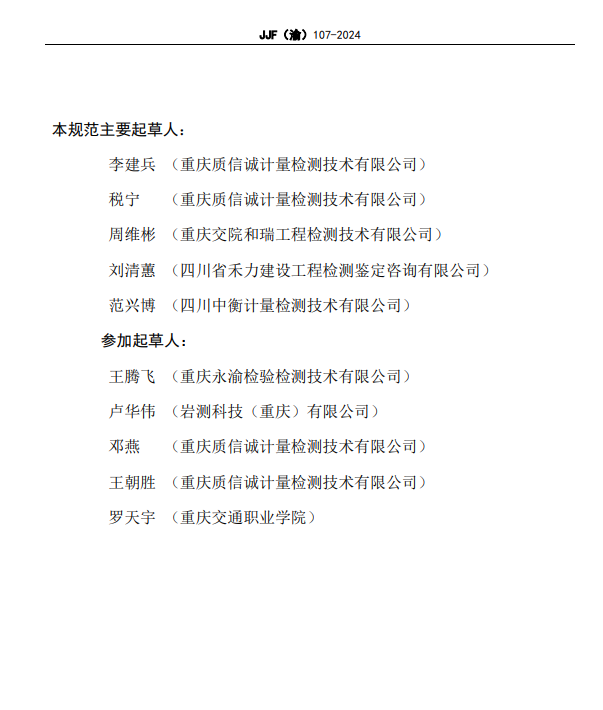 JJF（渝）107-2024

本规范主要起草人：

李建兵 （重庆质信诚计量检测技术有限公司）

税宁 （重庆质信诚计量检测技术有限公司）

周维彬 （重庆交院和瑞工程检测技术有限公司）

刘清蕙 （四川省禾力建设工程检测鉴定咨询有限公司）

范兴博 （四川中衡计量检测技术有限公司）

参加起草人：

王腾飞 （重庆永渝检验检测技术有限公司）

卢华伟 （岩测科技（重庆）有限公司）

邓燕 （重庆质信诚计量检测技术有限公司）

王朝胜 （重庆质信诚计量检测技术有限公司）

罗天宇 （重庆交通职业学院）